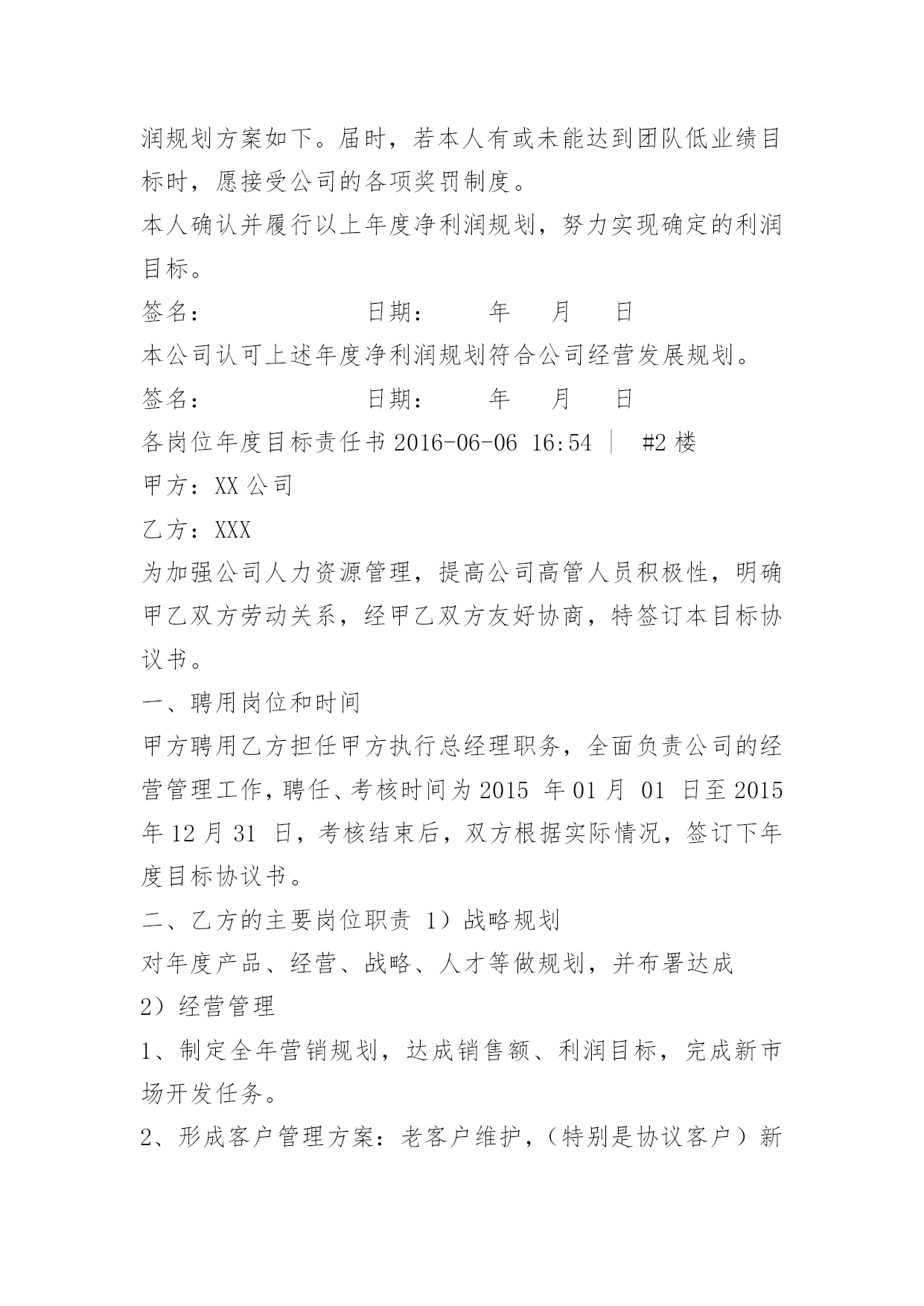 润规划方案如下。届时，若本人有或未能达到团队低业绩目标时，愿接受公司的各项奖罚制度。

本人确认并履行以上年度净利润规划，努力实现确定的利润目标。

签名：　　　　　　日期：　　年　月　日

本公司认可上述年度净利润规划符合公司经营发展规划。

签名：　　　　　　日期：　　年　月　日

各岗位年度目标责任书 2016-06-06 16:54 ｜ #2 楼

甲方：XX 公司

乙方：XXX

为加强公司人力资源管理，提高公司高管人员积极性，明确甲乙双方劳动关系，经甲乙双方友好协商，特签订本目标协议书。

一、聘用岗位和时间

甲方聘用乙方担任甲方执行总经理职务，全面负责公司的经营管理工作，聘任、考核时间为 2015 年 01 月 01 日至 2015 年 12 月 31 日，考核结束后，双方根据实际情况，签订下年度目标协议书。

二、乙方的主要岗位职责 1）战略规划

对年度产品、经营、战略、人才等做规划，并布署达成

2）经营管理

1、制定全年营销规划，达成销售额、利润目标，完成新市场开发任务。

2、形成客户管理方案：老客户维护，（特别是协议客户）新